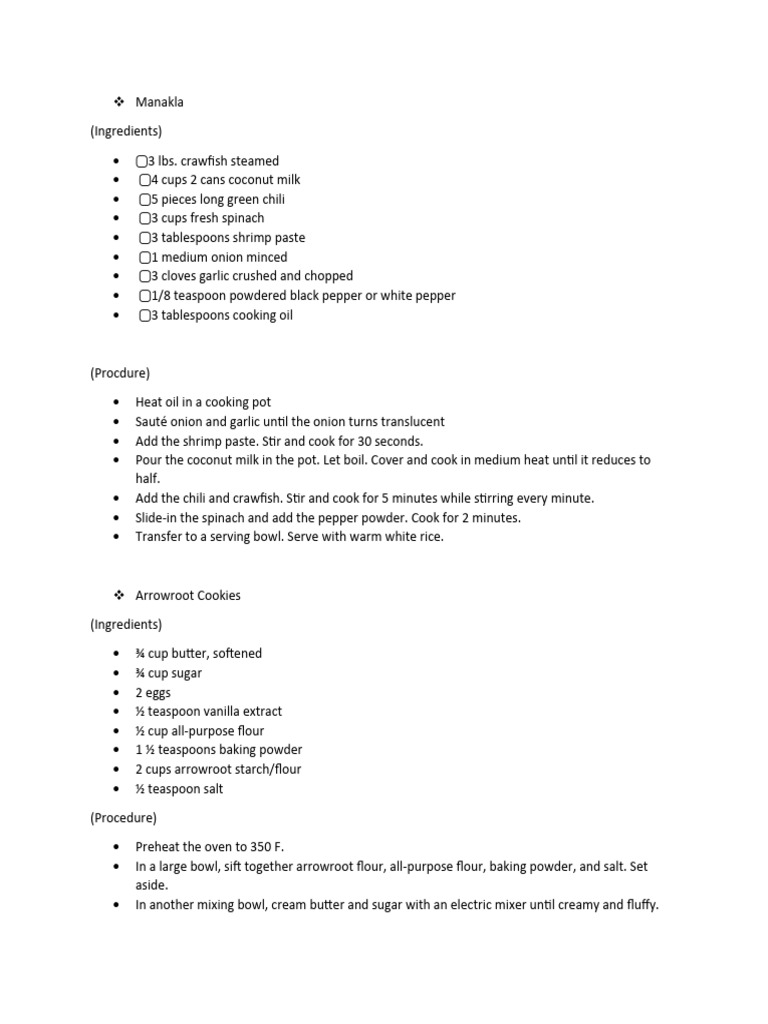 ❖ Manakla

(Ingredients)

- ▢3 lbs. crawfish steamed
- ▢4 cups 2 cans coconut milk
- ▢5 pieces long green chili
- ▢3 cups fresh spinach
- ▢3 tablespoons shrimp paste
- ▢1 medium onion minced
- ▢3 cloves garlic crushed and chopped
- ▢1/8 teaspoon powdered black pepper or white pepper
- ▢3 tablespoons cooking oil

(Procdure)

- Heat oil in a cooking pot
- Sauté onion and garlic until the onion turns translucent
- Add the shrimp paste. Stir and cook for 30 seconds.
- Pour the coconut milk in the pot. Let boil. Cover and cook in medium heat until it reduces to half.
- Add the chili and crawfish. Stir and cook for 5 minutes while stirring every minute.
- Slide-in the spinach and add the pepper powder. Cook for 2 minutes.
- Transfer to a serving bowl. Serve with warm white rice.

❖ Arrowroot Cookies

(Ingredients)

- ¾ cup butter, softened
- ¾ cup sugar
- 2 eggs
- ½ teaspoon vanilla extract
- ½ cup all-purpose flour
- 1 ½ teaspoons baking powder
- 2 cups arrowroot starch/flour
- ½ teaspoon salt

(Procedure)

- Preheat the oven to 350 F.
- In a large bowl, sift together arrowroot flour, all-purpose flour, baking powder, and salt. Set aside.
- In another mixing bowl, cream butter and sugar with an electric mixer until creamy and fluffy.